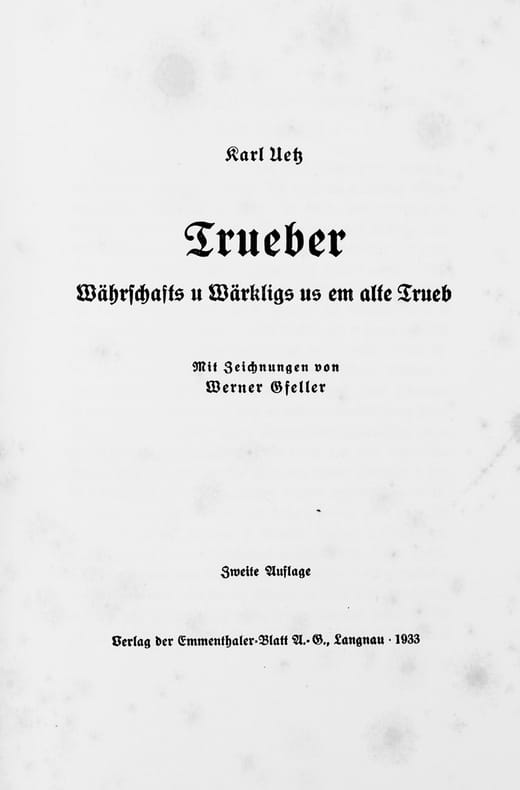 Karl Uetz

Trueber

Währschafts u Wärkligs us em alte Trueb

Mit Zeichnungen von
Werner Gfeller

Zweite Auflage

Verlag der Emmenthaler-Blatt A.-G., Langnau · 1933